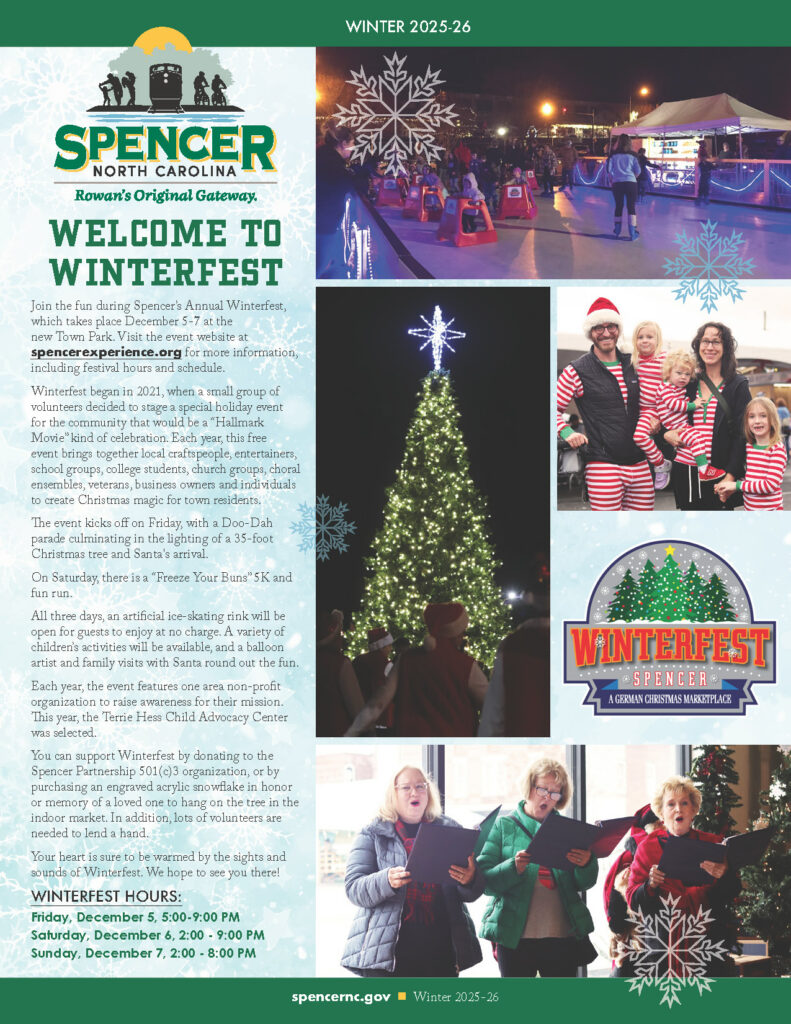 WINTER 2025-26

SPENCER
NORTH CAROLINA
Rowan's Original Gateway.

WELCOME TO WINTERFEST

Join the fun during Spencer's Annual Winterfest, which takes place December 5-7 at the new Town Park. Visit the event website at spencerexperience.org for more information, including festival hours and schedule.

Winterfest began in 2021, when a small group of volunteers decided to stage a special holiday event for the community that would be a "Hallmark Movie" kind of celebration. Each year, this free event brings together local craftspeople, entertainers, school groups, college students, church groups, choral ensembles, veterans, business owners and individuals to create Christmas magic for town residents.

The event kicks off on Friday, with a Doo-Dah parade culminating in the lighting of a 35-foot Christmas tree and Santa's arrival.

On Saturday, there is a "Freeze Your Buns" 5K and fun run.

All three days, an artificial ice-skating rink will be open for guests to enjoy at no charge. A variety of children's activities will be available, and a balloon artist and family visits with Santa round out the fun.

Each year, the event features one area non-profit organization to raise awareness for their mission. This year, the Terrie Hess Child Advocacy Center was selected.

You can support Winterfest by donating to the Spencer Partnership 501(c)3 organization, or by purchasing an engraved acrylic snowflake in honor or memory of a loved one to hang on the tree in the indoor market. In addition, lots of volunteers are needed to lend a hand.

Your heart is sure to be warmed by the sights and sounds of Winterfest. We hope to see you there!

WINTERFEST HOURS:
Friday, December 5, 5:00-9:00 PM
Saturday, December 6, 2:00 - 9:00 PM
Sunday, December 7, 2:00 - 8:00 PM

WINTERFEST
SPENCER
A GERMAN CHRISTMAS MARKETPLACE

spencernc.gov ■ Winter 2025-26